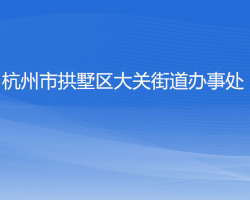 杭州市拱墅区大关街道办事处